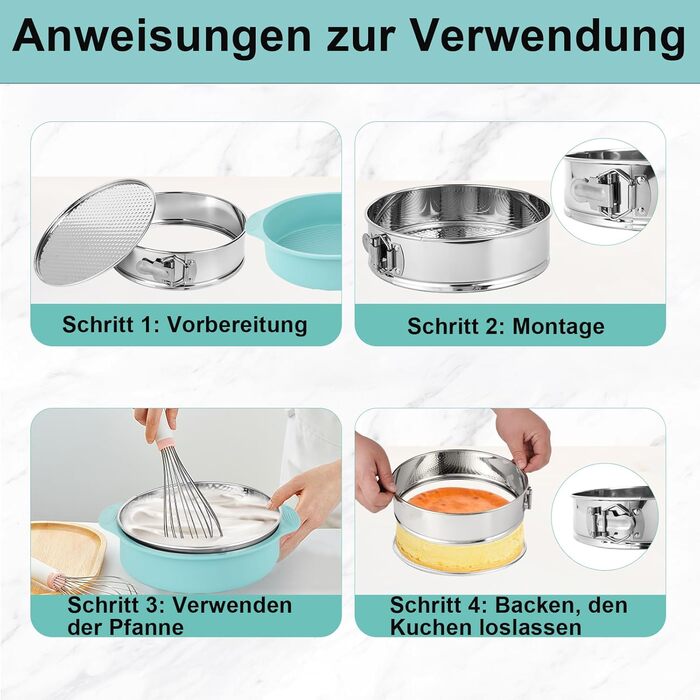 Anweisungen zur Verwendung

Schritt 1: Vorbereitung

Schritt 2: Montage

Schritt 3: Verwenden der Pfanne

Schritt 4: Backen, den Kuchen loslassen